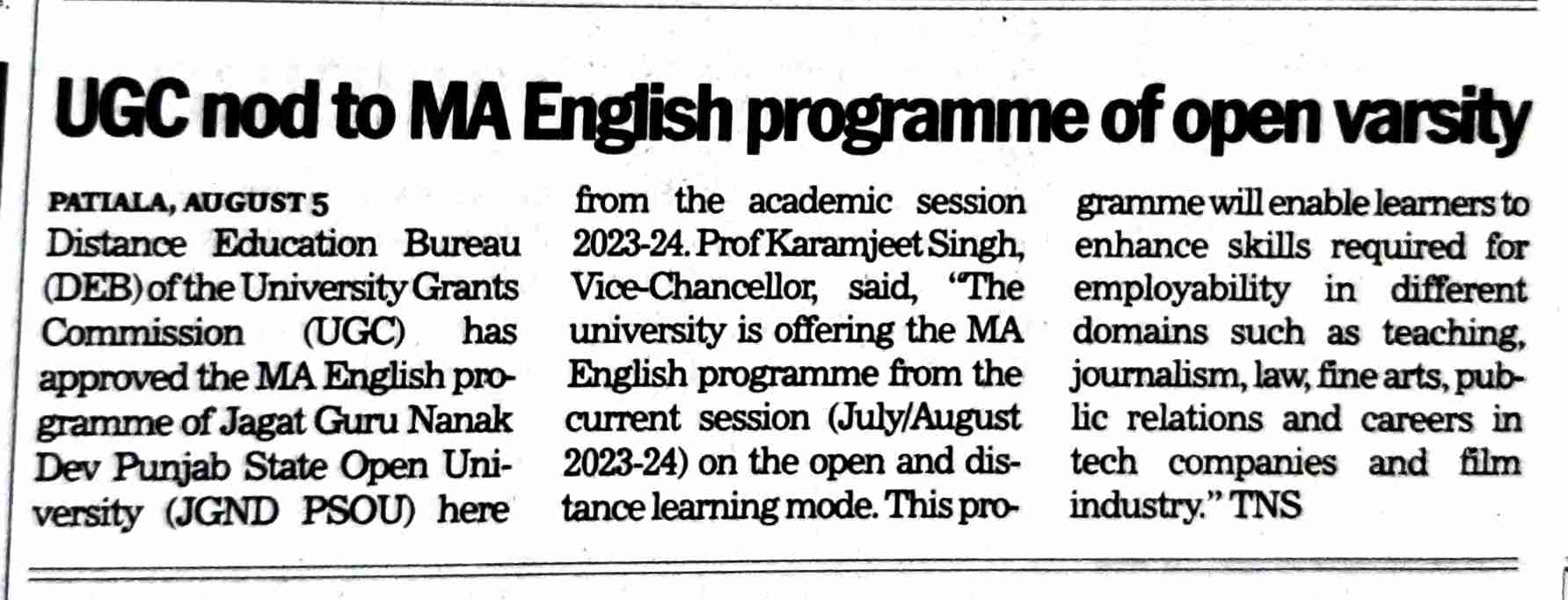 UGC nod to MA English programme of open varsity

PATIALA, AUGUST 5
Distance Education Bureau (DEB) of the University Grants Commission (UGC) has approved the MA English programme of Jagat Guru Nanak Dev Punjab State Open University (JGND PSOU) here from the academic session 2023-24. Prof Karamjeet Singh, Vice-Chancellor, said, "The university is offering the MA English programme from the current session (July/August 2023-24) on the open and distance learning mode. This programme will enable learners to enhance skills required for employability in different domains such as teaching, journalism, law, fine arts, public relations and careers in tech companies and film industry." TNS